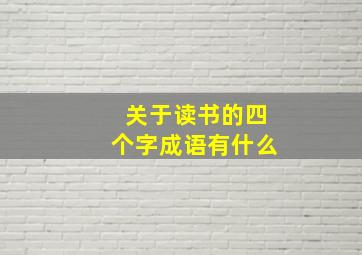 关于读书的四个字成语有什么